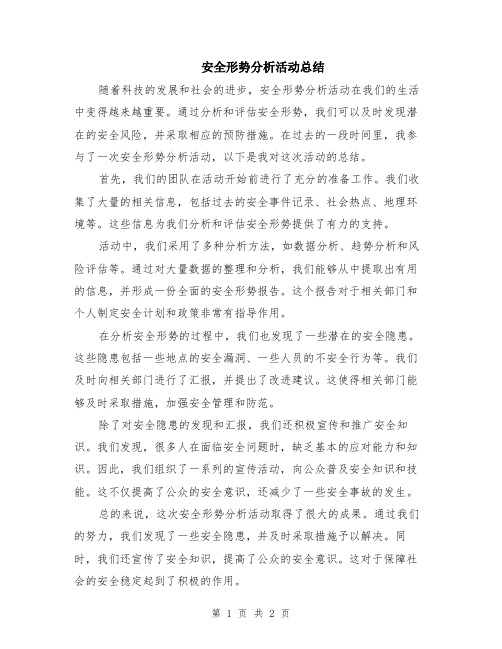 安全形势分析活动总结

随着科技的发展和社会的进步，安全形势分析活动在我们的生活中变得越来越重要。通过分析和评估安全形势，我们可以及时发现潜在的安全风险，并采取相应的预防措施。在过去的一段时间里，我参与了一次安全形势分析活动，以下是我对这次活动的总结。

首先，我们的团队在活动开始前进行了充分的准备工作。我们收集了大量的相关信息，包括过去的安全事件记录、社会热点、地理环境等。这些信息为我们分析和评估安全形势提供了有力的支持。

活动中，我们采用了多种分析方法，如数据分析、趋势分析和风险评估等。通过对大量数据的整理和分析，我们能够从中提取出有用的信息，并形成一份全面的安全形势报告。这个报告对于相关部门和个人制定安全计划和政策非常有指导作用。

在分析安全形势的过程中，我们也发现了一些潜在的安全隐患。这些隐患包括一些地点的安全漏洞、一些人员的不安全行为等。我们及时向相关部门进行了汇报，并提出了改进建议。这使得相关部门能够及时采取措施，加强安全管理和防范。

除了对安全隐患的发现和汇报，我们还积极宣传和推广安全知识。我们发现，很多人在面临安全问题时，缺乏基本的应对能力和知识。因此，我们组织了一系列的宣传活动，向公众普及安全知识和技能。这不仅提高了公众的安全意识，还减少了一些安全事故的发生。

总的来说，这次安全形势分析活动取得了很大的成果。通过我们的努力，我们发现了一些安全隐患，并及时采取措施予以解决。同时，我们还宣传了安全知识，提高了公众的安全意识。这对于保障社会的安全稳定起到了积极的作用。

第 1 页 共 2 页